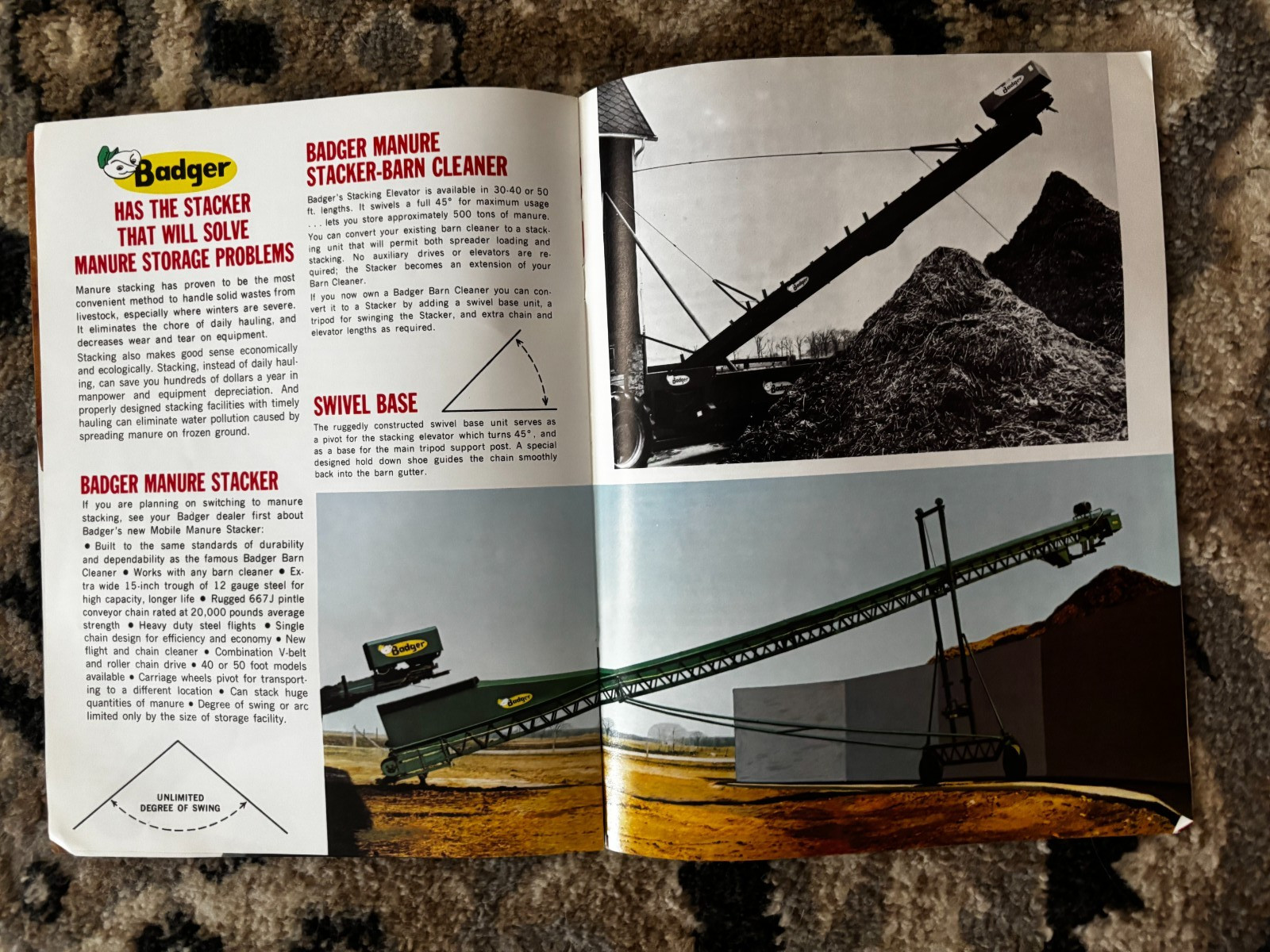 Badger

HAS THE STACKER THAT WILL SOLVE MANURE STORAGE PROBLEMS

Manure stacking has proven to be the most convenient method to handle solid wastes from livestock, especially where winters are severe. It eliminates the chore of daily hauling, and decreases wear and tear on equipment.

Stacking also makes good sense economically and ecologically. Stacking, instead of daily hauling, can save you hundreds of dollars a year in manpower and equipment depreciation. And properly designed stacking facilities with timely hauling can eliminate water pollution caused by spreading manure on frozen ground.

BADGER MANURE STACKER

If you are planning on switching to manure stacking, see your Badger dealer first about Badger's new Mobile Manure Stacker:

• Built to the same standards of durability and dependability as the famous Badger Barn Cleaner • Works with any barn cleaner • Extra wide 15-inch trough of 12 gauge steel for high capacity, longer life • Rugged 667J pintle conveyor chain rated at 20,000 pounds average strength • Heavy duty steel flights • Single chain design for efficiency and economy • New flight and chain cleaner • Combination V-belt and roller chain drive • 40 or 50 foot models available • Carriage wheels pivot for transporting to a different location • Can stack huge quantities of manure • Degree of swing or arc limited only by the size of storage facility.

UNLIMITED DEGREE OF SWING

BADGER MANURE STACKER-BARN CLEANER

Badger's Stacking Elevator is available in 30-40 or 50 ft. lengths. It swivels a full 45° for maximum usage . . . lets you store approximately 500 tons of manure. You can convert your existing barn cleaner to a stacking unit that will permit both spreader loading and stacking. No auxiliary drives or elevators are required; the Stacker becomes an extension of your Barn Cleaner.

If you now own a Badger Barn Cleaner you can convert it to a Stacker by adding a swivel base unit, a tripod for swinging the Stacker, and extra chain and elevator lengths as required.

SWIVEL BASE

The ruggedly constructed swivel base unit serves as a pivot for the stacking elevator which turns 45°, and as a base for the main tripod support post. A special designed hold down shoe guides the chain smoothly back into the barn gutter.

Badger

Badger